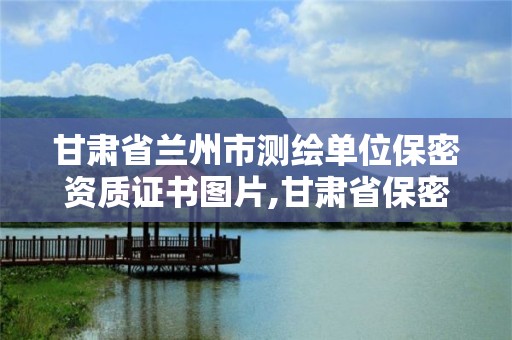 甘肃省兰州市测绘单位保密资质证书图片,甘肃省保密